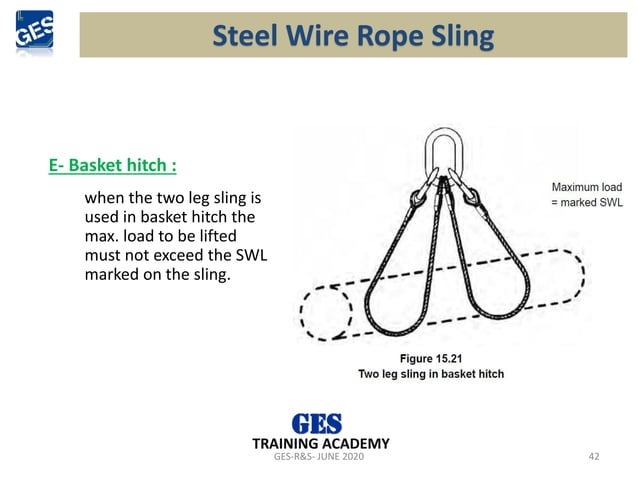 GES

Steel Wire Rope Sling

E- Basket hitch :

when the two leg sling is used in basket hitch the max. load to be lifted must not exceed the SWL marked on the sling.

Maximum load = marked SWL

Figure 15.21
Two leg sling in basket hitch

GES
TRAINING ACADEMY
GES-R&S- JUNE 2020

42